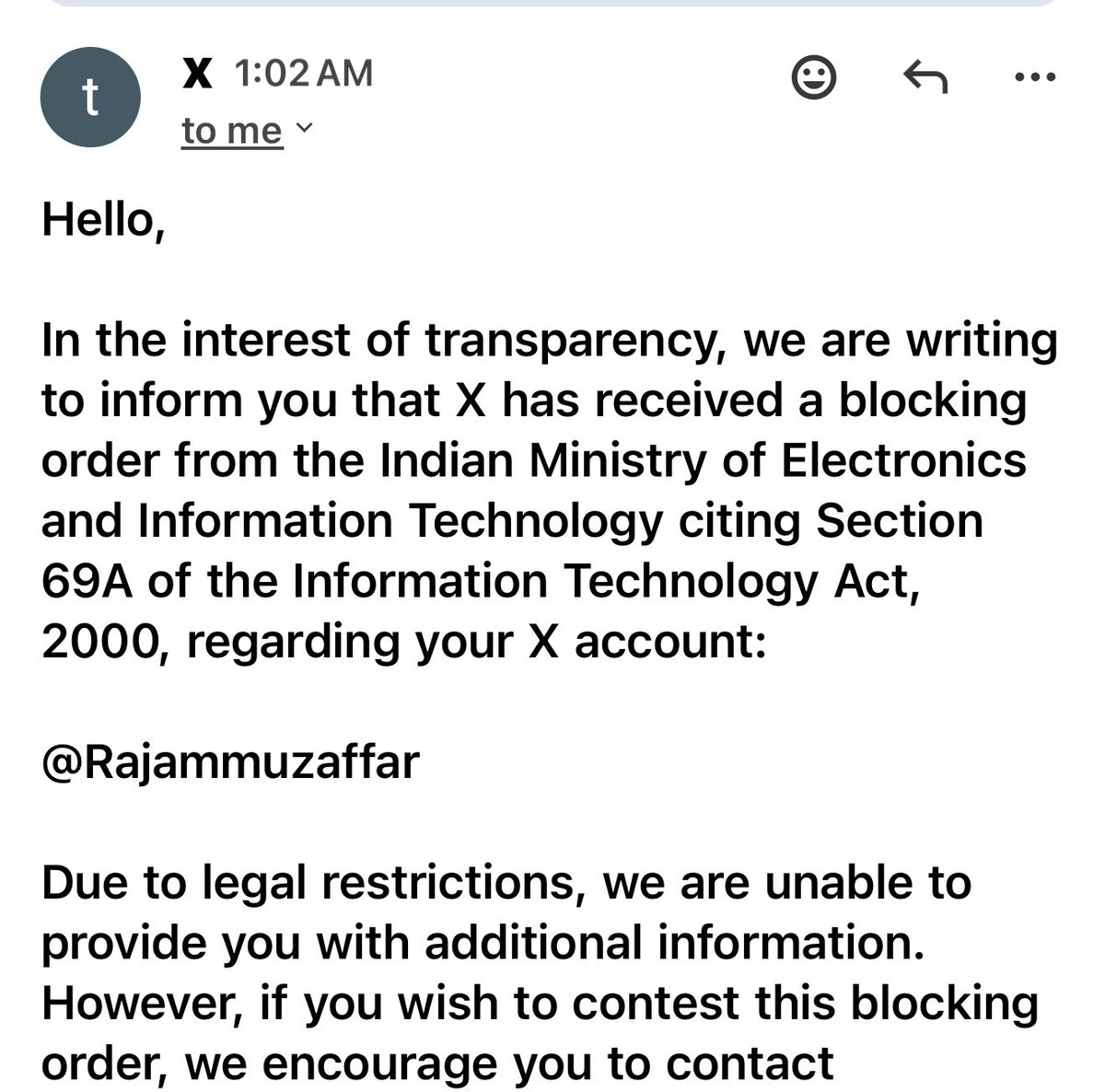 t

X 1:02 AM
to me

Hello,

In the interest of transparency, we are writing to inform you that X has received a blocking order from the Indian Ministry of Electronics and Information Technology citing Section 69A of the Information Technology Act, 2000, regarding your X account:

@Rajammuzaffar

Due to legal restrictions, we are unable to provide you with additional information. However, if you wish to contest this blocking order, we encourage you to contact